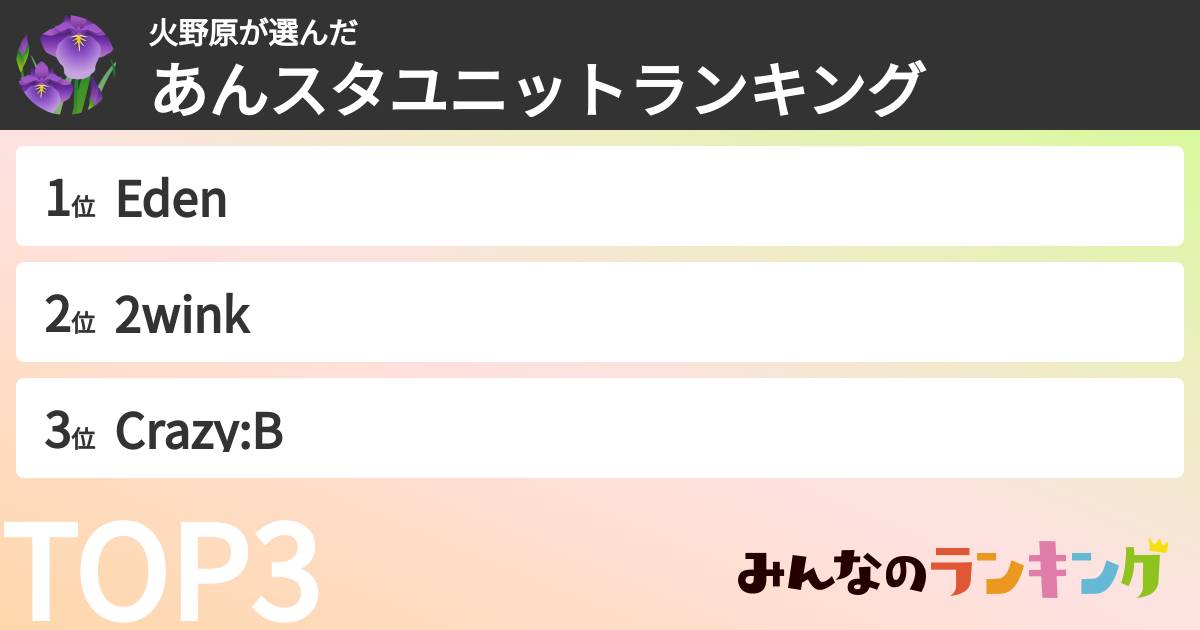 火野原が選んだ
あんスタユニットランキング

1位 Eden

2位 2wink

3位 Crazy:B

TOP3

みんなのランキング